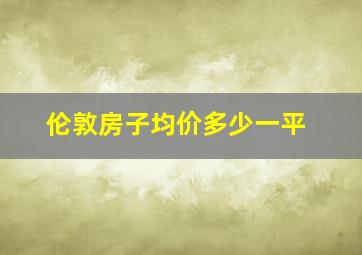 伦敦房子均价多少一平